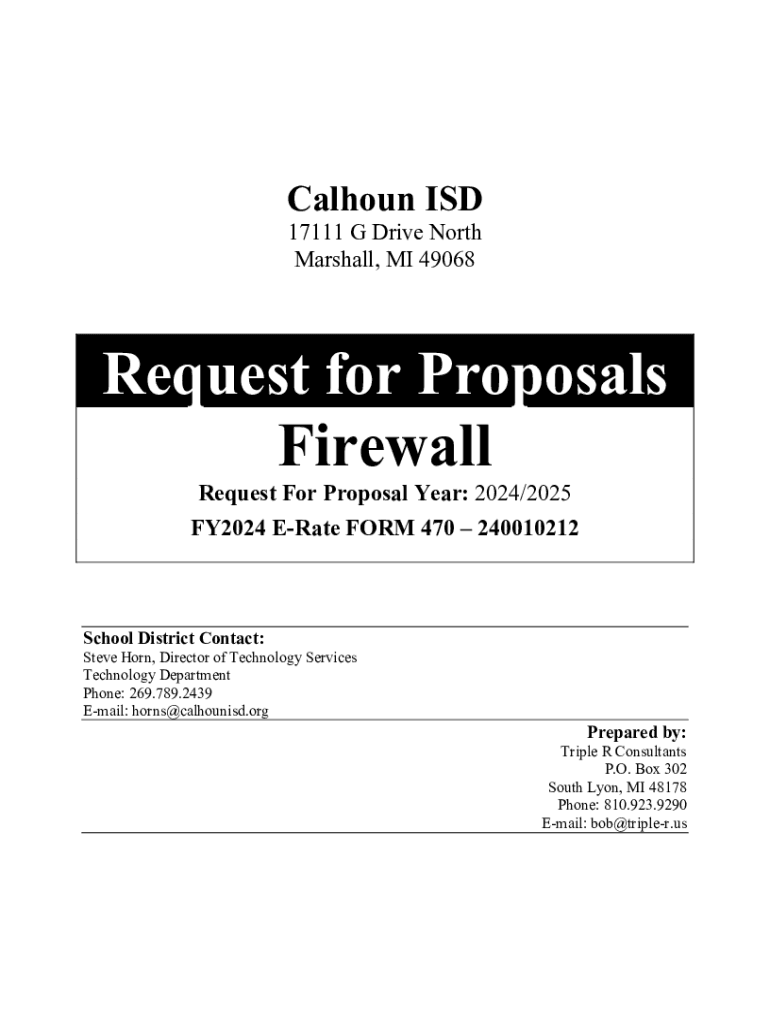 Calhoun ISD
17111 G Drive North
Marshall, MI 49068

Request for Proposals
Firewall

Request For Proposal Year: 2024/2025
FY2024 E-Rate FORM 470 – 240010212

School District Contact:
Steve Horn, Director of Technology Services
Technology Department
Phone: 269.789.2439
E-mail: horns@calhounisd.org

Prepared by:
Triple R Consultants
P.O. Box 302
South Lyon, MI 48178
Phone: 810.923.9290
E-mail: bob@triple-r.us